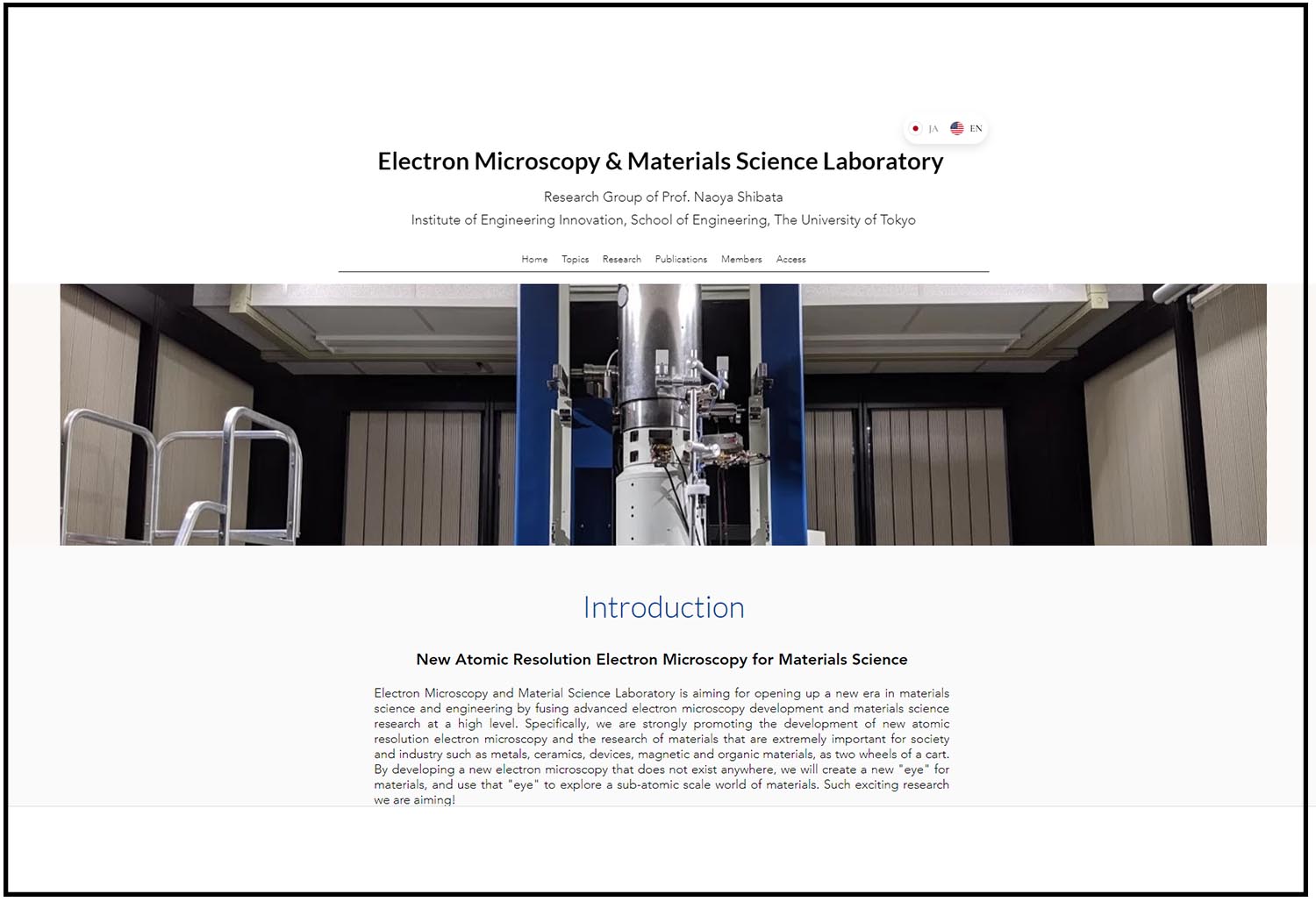 JA EN

Electron Microscopy & Materials Science Laboratory

Research Group of Prof. Naoya Shibata
Institute of Engineering Innovation, School of Engineering, The University of Tokyo

Home Topics Research Publications Members Access

Introduction

New Atomic Resolution Electron Microscopy for Materials Science

Electron Microscopy and Material Science Laboratory is aiming for opening up a new era in materials science and engineering by fusing advanced electron microscopy development and materials science research at a high level. Specifically, we are strongly promoting the development of new atomic resolution electron microscopy and the research of materials that are extremely important for society and industry such as metals, ceramics, devices, magnetic and organic materials, as two wheels of a cart. By developing a new electron microscopy that does not exist anywhere, we will create a new "eye" for materials, and use that "eye" to explore a sub-atomic scale world of materials. Such exciting research we are aiming!